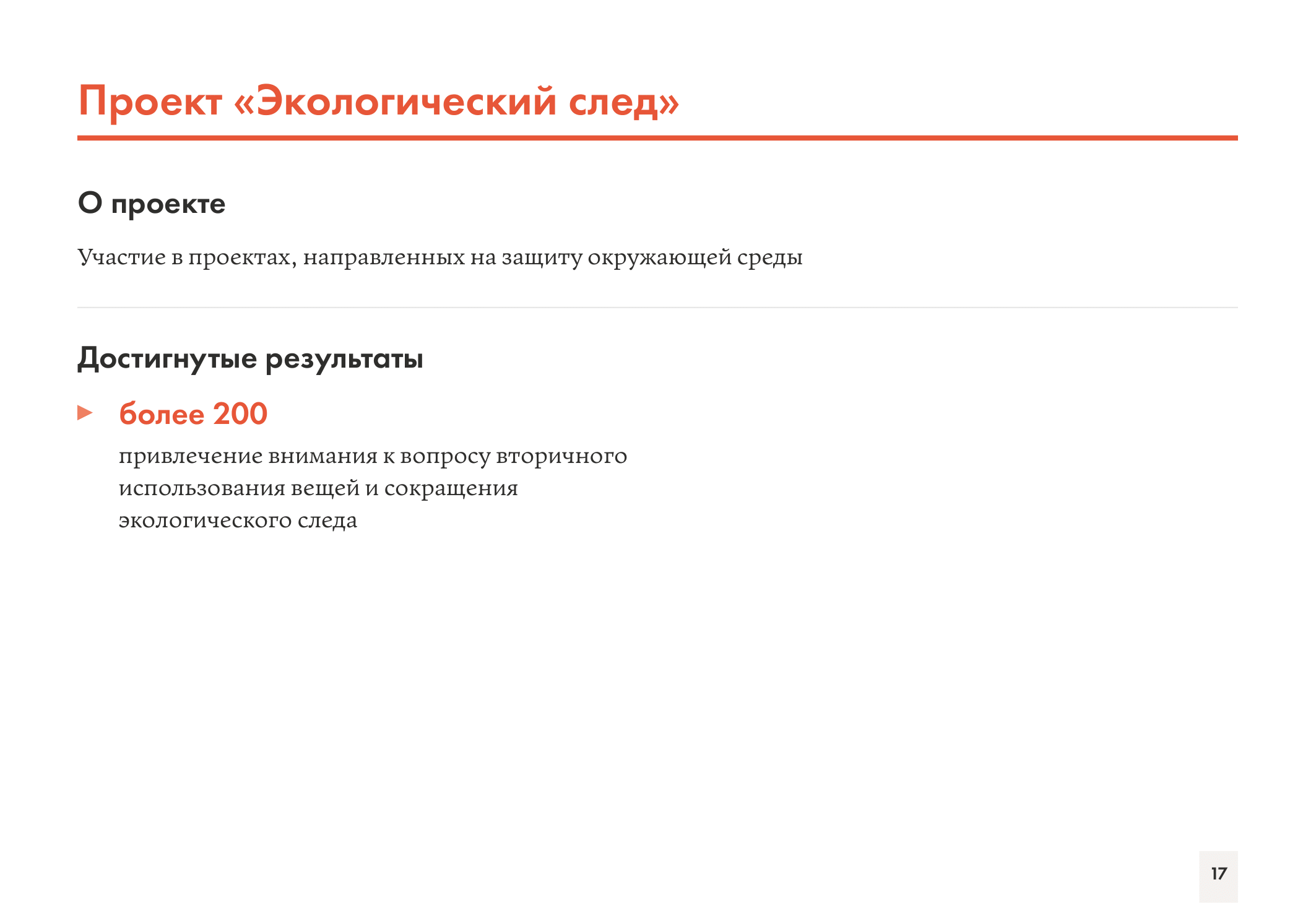 Проект «Экологический след»

О проекте

Участие в проектах, направленных на защиту окружающей среды

Достигнутые результаты

▶ более 200

привлечение внимания к вопросу вторичного использования вещей и сокращения экологического следа

17